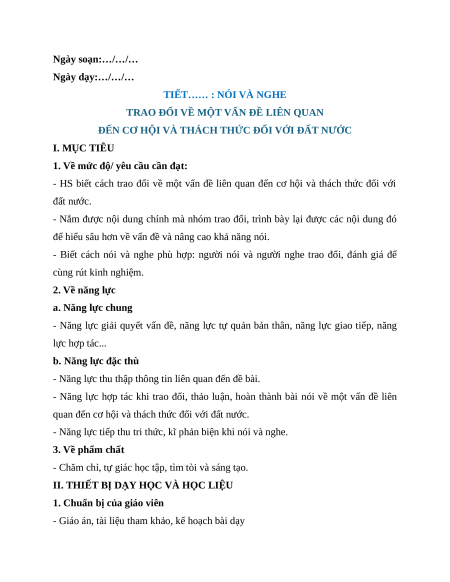 Ngày soạn:…/…/…

Ngày dạy:…/…/…

TIẾT…… : NÓI VÀ NGHE

TRAO ĐỔI VỀ MỘT VẤN ĐỀ LIÊN QUAN

ĐẾN CƠ HỘI VÀ THÁCH THỨC ĐỐI VỚI ĐẤT NƯỚC

I. MỤC TIÊU

1. Về mức độ/ yêu cầu cần đạt:

- HS biết cách trao đổi về một vấn đề liên quan đến cơ hội và thách thức đối với đất nước.

- Nắm được nội dung chính mà nhóm trao đổi, trình bày lại được các nội dung đó để hiểu sâu hơn về vấn đề và nâng cao khả năng nói.

- Biết cách nói và nghe phù hợp: người nói và người nghe trao đổi, đánh giá để cùng rút kinh nghiệm.

2. Về năng lực

a. Năng lực chung

- Năng lực giải quyết vấn đề, năng lực tự quản bản thân, năng lực giao tiếp, năng lực hợp tác...

b. Năng lực đặc thù

- Năng lực thu thập thông tin liên quan đến đề bài.

- Năng lực hợp tác khi trao đổi, thảo luận, hoàn thành bài nói về một vấn đề liên quan đến cơ hội và thách thức đối với đất nước.

- Năng lực tiếp thu tri thức, kĩ phản biện khi nói và nghe.

3. Về phẩm chất

- Chăm chỉ, tự giác học tập, tìm tòi và sáng tạo.

II. THIẾT BỊ DẠY HỌC VÀ HỌC LIỆU

1. Chuẩn bị của giáo viên

- Giáo án, tài liệu tham khảo, kế hoạch bài dạy